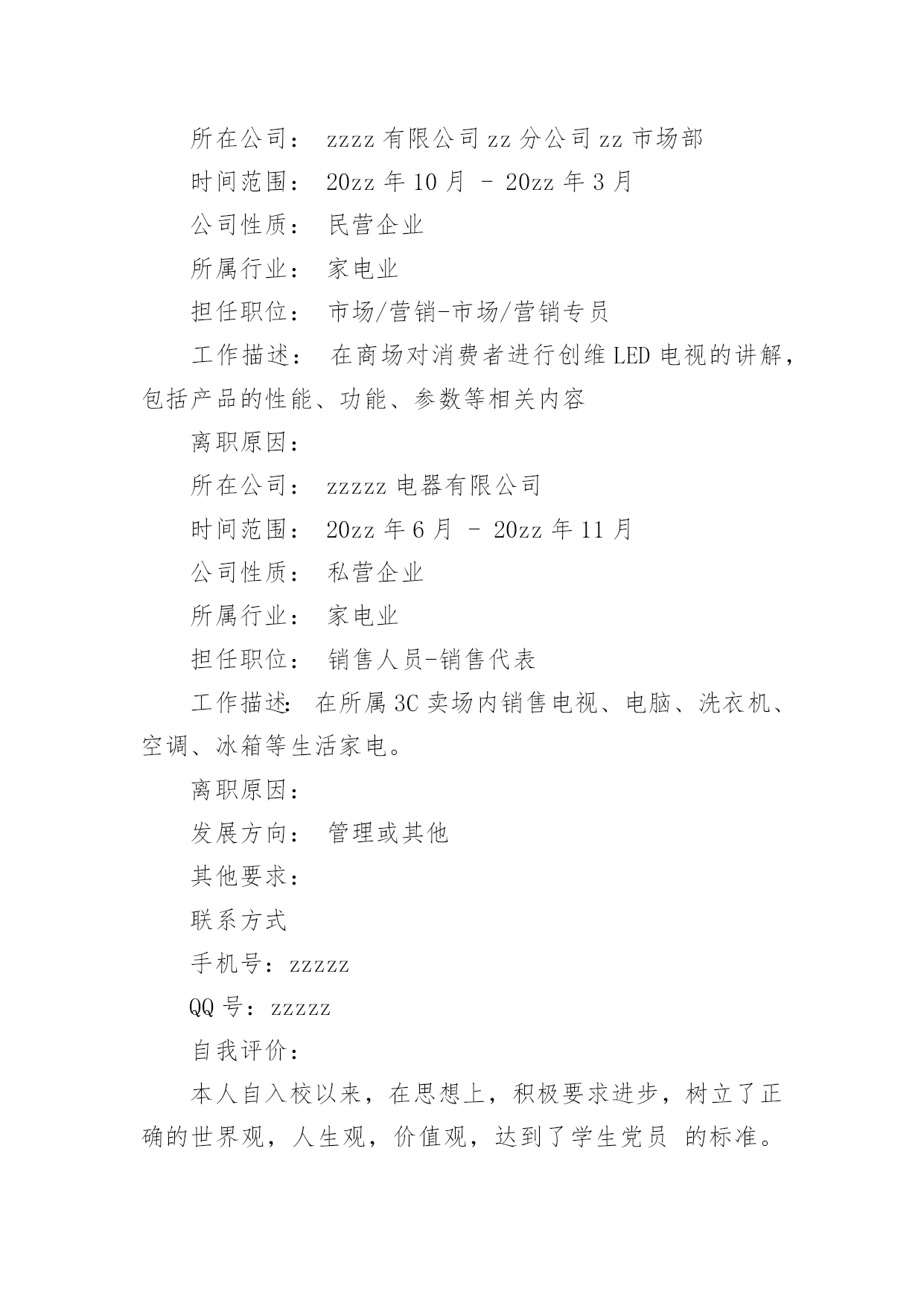 所在公司： zzzz 有限公司 zz 分公司 zz 市场部

时间范围： 20zz 年 10 月 - 20zz 年 3 月

公司性质： 民营企业

所属行业： 家电业

担任职位： 市场/营销-市场/营销专员

工作描述： 在商场对消费者进行创维 LED 电视的讲解，包括产品的性能、功能、参数等相关内容

离职原因：

所在公司： zzzzz 电器有限公司

时间范围： 20zz 年 6 月 - 20zz 年 11 月

公司性质： 私营企业

所属行业： 家电业

担任职位： 销售人员-销售代表

工作描述: 在所属 3C 卖场内销售电视、电脑、洗衣机、空调、冰箱等生活家电。

离职原因：

发展方向： 管理或其他

其他要求：

联系方式

手机号：zzzzz

QQ 号：zzzzz

自我评价：

本人自入校以来，在思想上，积极要求进步，树立了正确的世界观，人生观，价值观，达到了学生党员 的标准。